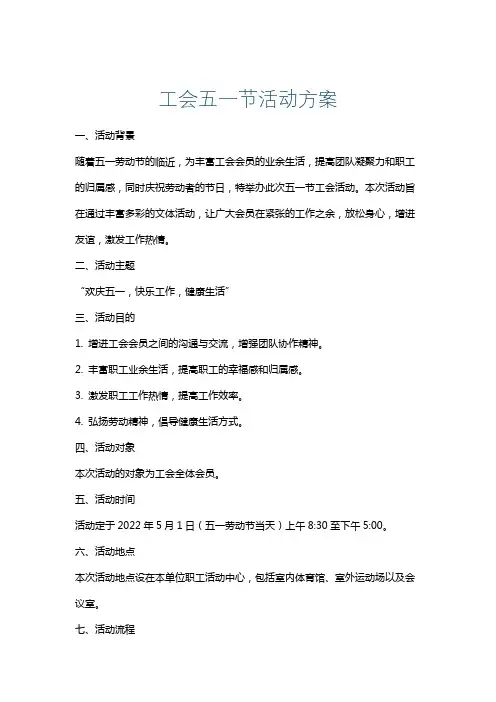 工会五一节活动方案

一、活动背景

随着五一劳动节的临近，为丰富工会会员的业余生活，提高团队凝聚力和职工的归属感，同时庆祝劳动者的节日，特举办此次五一节工会活动。本次活动旨在通过丰富多彩的文体活动，让广大会员在紧张的工作之余，放松身心，增进友谊，激发工作热情。

二、活动主题

“欢庆五一，快乐工作，健康生活”

三、活动目的

1. 增进工会会员之间的沟通与交流，增强团队协作精神。

2. 丰富职工业余生活，提高职工的幸福感和归属感。

3. 激发职工工作热情，提高工作效率。

4. 弘扬劳动精神，倡导健康生活方式。

四、活动对象

本次活动的对象为工会全体会员。

五、活动时间

活动定于 2022 年 5 月 1 日（五一劳动节当天）上午 8:30 至下午 5:00。

六、活动地点

本次活动地点设在本单位职工活动中心，包括室内体育馆、室外运动场以及会议室。

七、活动流程